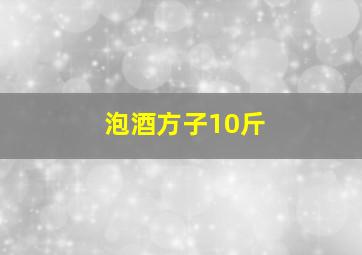 泡酒方子10斤